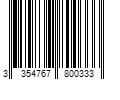 3 354767 800333